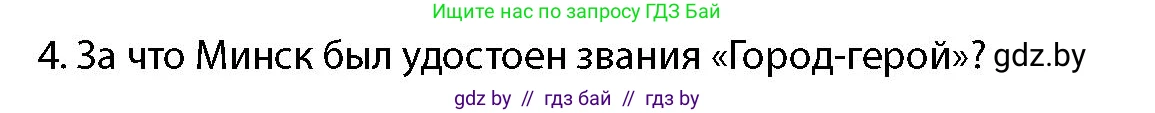 Ищите нас по запросу ГДЗ Бай

4. За что Минск был удостоен звания «Город-герой»? gdz.by

gdz by // гдз бай // гдз by